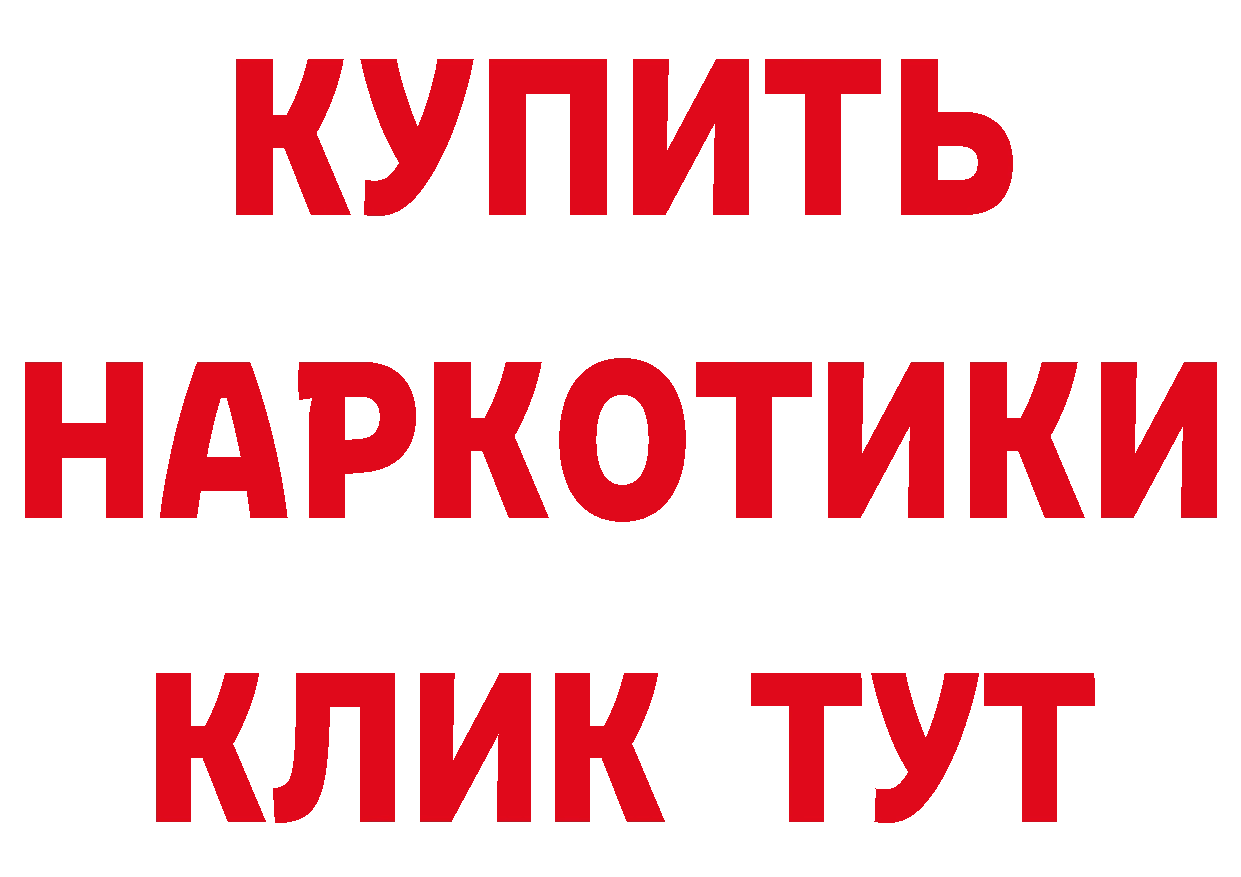 КУПИТЬ НАРКОТИКИ КЛИК ТУТ